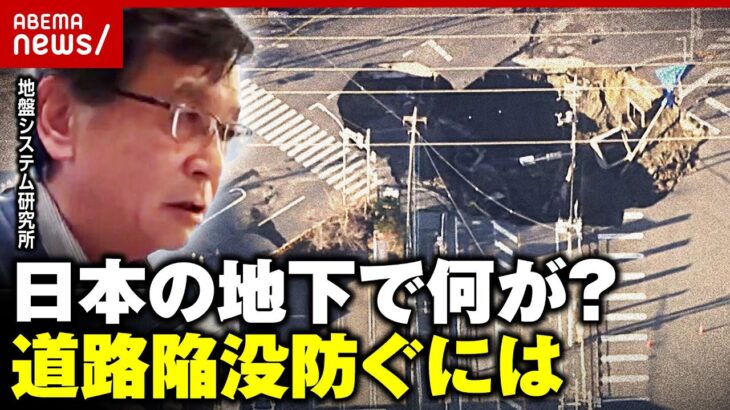 ABEMA news/

地盤システム研究所

日本の地下で何が?
道路陥没防ぐには